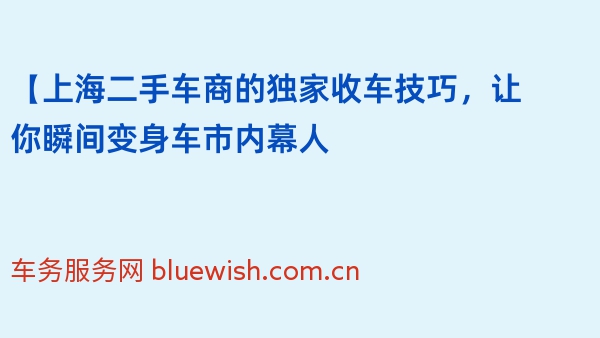 【上海二手车商的独家收车技巧，让你瞬间变身车市内幕人

车务服务网 bluewish.com.cn